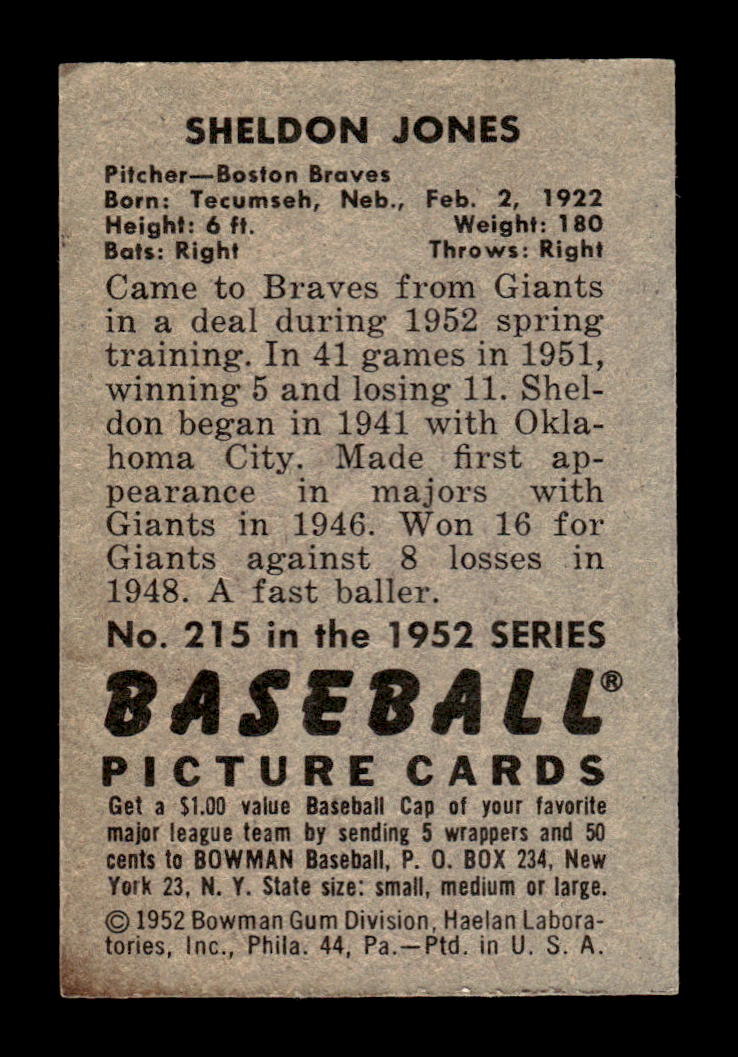 SHELDON JONES

Pitcher—Boston Braves
Born: Tecumseh, Neb., Feb. 2, 1922
Height: 6 ft. Weight: 180
Bats: Right Throws: Right

Came to Braves from Giants in a deal during 1952 spring training. In 41 games in 1951, winning 5 and losing 11. Sheldon began in 1941 with Oklahoma City. Made first appearance in majors with Giants in 1946. Won 16 for Giants against 8 losses in 1948. A fast baller.

No. 215 in the 1952 SERIES

BASEBALL®

PICTURE CARDS

Get a $1.00 value Baseball Cap of your favorite major league team by sending 5 wrappers and 50 cents to BOWMAN Baseball, P. O. BOX 234, New York 23, N. Y. State size: small, medium or large.

© 1952 Bowman Gum Division, Haelan Laboratories, Inc., Phila. 44, Pa.—Ptd. in U. S. A.